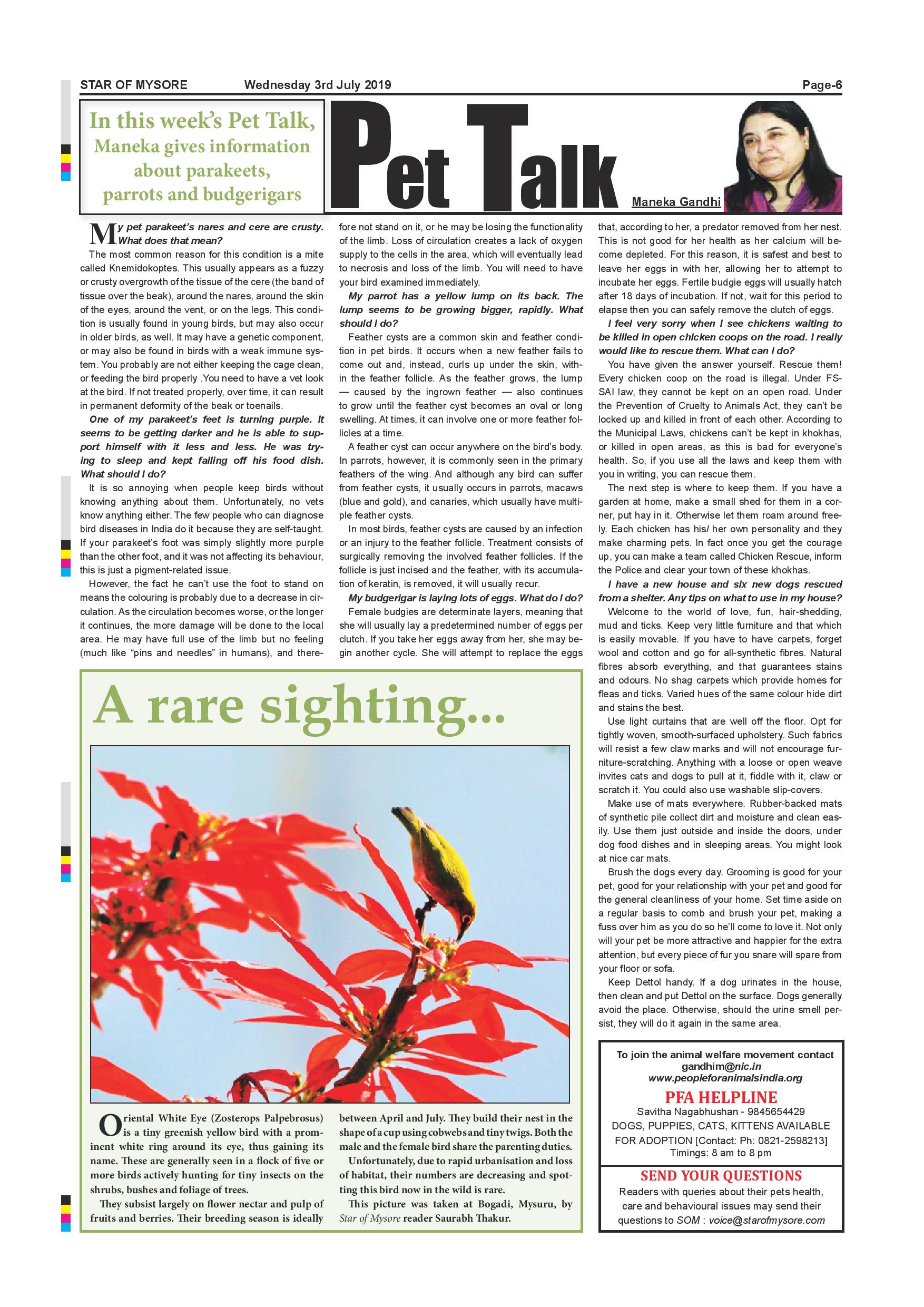 STAR OF MYSORE Wednesday 3rd July 2019 Page-6

In this week's Pet Talk, Maneka gives information about parakeets, parrots and budgerigars

Pet Talk

Maneka Gandhi

My pet parakeet's nares and cere are crusty. What does that mean?

The most common reason for this condition is a mite called Knemidokoptes. This usually appears as a fuzzy or crusty overgrowth of the tissue of the cere (the band of tissue over the beak), around the nares, around the skin of the eyes, around the vent, or on the legs. This condition is usually found in young birds, but may also occur in older birds, as well. It may have a genetic component, or may also be found in birds with a weak immune system. You probably are not either keeping the cage clean, or feeding the bird properly .You need to have a vet look at the bird. If not treated properly, over time, it can result in permanent deformity of the beak or toenails.

One of my parakeet's feet is turning purple. It seems to be getting darker and he is able to support himself with it less and less. He was trying to sleep and kept falling off his food dish. What should I do?

It is so annoying when people keep birds without knowing anything about them. Unfortunately, no vets know anything either. The few people who can diagnose bird diseases in India do it because they are self-taught. If your parakeet's foot was simply slightly more purple than the other foot, and it was not affecting its behaviour, this is just a pigment-related issue.

However, the fact he can't use the foot to stand on means the colouring is probably due to a decrease in circulation. As the circulation becomes worse, or the longer it continues, the more damage will be done to the local area. He may have full use of the limb but no feeling (much like "pins and needles" in humans), and therefore not stand on it, or he may be losing the functionality of the limb. Loss of circulation creates a lack of oxygen supply to the cells in the area, which will eventually lead to necrosis and loss of the limb. You will need to have your bird examined immediately.

My parrot has a yellow lump on its back. The lump seems to be growing bigger, rapidly. What should I do?

Feather cysts are a common skin and feather condition in pet birds. It occurs when a new feather fails to come out and, instead, curls up under the skin, within the feather follicle. As the feather grows, the lump — caused by the ingrown feather — also continues to grow until the feather cyst becomes an oval or long swelling. At times, it can involve one or more feather follicles at a time.

A feather cyst can occur anywhere on the bird's body. In parrots, however, it is commonly seen in the primary feathers of the wing. And although any bird can suffer from feather cysts, it usually occurs in parrots, macaws (blue and gold), and canaries, which usually have multiple feather cysts.

In most birds, feather cysts are caused by an infection or an injury to the feather follicle. Treatment consists of surgically removing the involved feather follicles. If the follicle is just incised and the feather, with its accumulation of keratin, is removed, it will usually recur.

My budgerigar is laying lots of eggs. What do I do?

Female budgies are determinate layers, meaning that she will usually lay a predetermined number of eggs per clutch. If you take her eggs away from her, she may begin another cycle. She will attempt to replace the eggs that, according to her, a predator removed from her nest. This is not good for her health as her calcium will become depleted. For this reason, it is safest and best to leave her eggs in with her, allowing her to attempt to incubate her eggs. Fertile budgie eggs will usually hatch after 18 days of incubation. If not, wait for this period to elapse then you can safely remove the clutch of eggs.

I feel very sorry when I see chickens waiting to be killed in open chicken coops on the road. I really would like to rescue them. What can I do?

You have given the answer yourself. Rescue them! Every chicken coop on the road is illegal. Under FSSAI law, they cannot be kept on an open road. Under the Prevention of Cruelty to Animals Act, they can't be locked up and killed in front of each other. According to the Municipal Laws, chickens can't be kept in khokhas, or killed in open areas, as this is bad for everyone's health. So, if you use all the laws and keep them with you in writing, you can rescue them.

The next step is where to keep them. If you have a garden at home, make a small shed for them in a corner, put hay in it. Otherwise let them roam around freely. Each chicken has his/ her own personality and they make charming pets. In fact once you get the courage up, you can make a team called Chicken Rescue, inform the Police and clear your town of these khokhas.

I have a new house and six new dogs rescued from a shelter. Any tips on what to use in my house?

Welcome to the world of love, fun, hair-shedding, mud and ticks. Keep very little furniture and that which is easily movable. If you have to have carpets, forget wool and cotton and go for all-synthetic fibres. Natural fibres absorb everything, and that guarantees stains and odours. No shag carpets which provide homes for fleas and ticks. Varied hues of the same colour hide dirt and stains the best.

Use light curtains that are well off the floor. Opt for tightly woven, smooth-surfaced upholstery. Such fabrics will resist a few claw marks and will not encourage furniture-scratching. Anything with a loose or open weave invites cats and dogs to pull at it, fiddle with it, claw or scratch it. You could also use washable slip-covers.

Make use of mats everywhere. Rubber-backed mats of synthetic pile collect dirt and moisture and clean easily. Use them just outside and inside the doors, under dog food dishes and in sleeping areas. You might look at nice car mats.

Brush the dogs every day. Grooming is good for your pet, good for your relationship with your pet and good for the general cleanliness of your home. Set time aside on a regular basis to comb and brush your pet, making a fuss over him as you do so he'll come to love it. Not only will your pet be more attractive and happier for the extra attention, but every piece of fur you snare will spare from your floor or sofa.

Keep Dettol handy. If a dog urinates in the house, then clean and put Dettol on the surface. Dogs generally avoid the place. Otherwise, should the urine smell persist, they will do it again in the same area.

A rare sighting...

Oriental White Eye (Zosterops Palpebrosus) is a tiny greenish yellow bird with a prominent white ring around its eye, thus gaining its name. These are generally seen in a flock of five or more birds actively hunting for tiny insects on the shrubs, bushes and foliage of trees.

They subsist largely on flower nectar and pulp of fruits and berries. Their breeding season is ideally between April and July. They build their nest in the shape of a cup using cobwebs and tiny twigs. Both the male and the female bird share the parenting duties.

Unfortunately, due to rapid urbanisation and loss of habitat, their numbers are decreasing and spotting this bird now in the wild is rare.

This picture was taken at Bogadi, Mysuru, by Star of Mysore reader Saurabh Thakur.

To join the animal welfare movement contact gandhim@nic.in www.peopleforanimalsindia.org

PFA HELPLINE
Savitha Nagabhushan - 9845654429
DOGS, PUPPIES, CATS, KITTENS AVAILABLE FOR ADOPTION [Contact: Ph: 0821-2598213]
Timings: 8 am to 8 pm

SEND YOUR QUESTIONS
Readers with queries about their pets health, care and behavioural issues may send their questions to SOM : voice@starofmysore.com